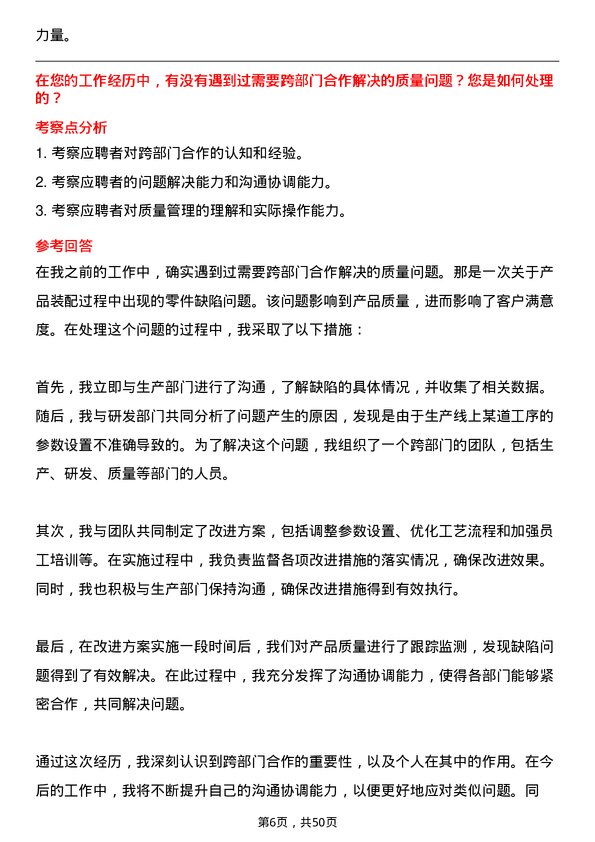 力量。

在您的工作经历中，有没有遇到过需要跨部门合作解决的质量问题？您是如何处理的？

考察点分析

1. 考察应聘者对跨部门合作的认知和经验。

2. 考察应聘者的问题解决能力和沟通协调能力。

3. 考察应聘者对质量管理的理解和实际操作能力。

参考回答

在我之前的工作中，确实遇到过需要跨部门合作解决的质量问题。那是一次关于产品装配过程中出现的零件缺陷问题。该问题影响到产品质量，进而影响了客户满意度。在处理这个问题的过程中，我采取了以下措施：

首先，我立即与生产部门进行了沟通，了解缺陷的具体情况，并收集了相关数据。随后，我与研发部门共同分析了问题产生的原因，发现是由于生产线上某道工序的参数设置不准确导致的。为了解决这个问题，我组织了一个跨部门的团队，包括生产、研发、质量等部门的人员。

其次，我与团队共同制定了改进方案，包括调整参数设置、优化工艺流程和加强员工培训等。在实施过程中，我负责监督各项改进措施的落实情况，确保改进效果。同时，我也积极与生产部门保持沟通，确保改进措施得到有效执行。

最后，在改进方案实施一段时间后，我们对产品质量进行了跟踪监测，发现缺陷问题得到了有效解决。在此过程中，我充分发挥了沟通协调能力，使得各部门能够紧密合作，共同解决问题。

通过这次经历，我深刻认识到跨部门合作的重要性，以及个人在其中的作用。在今后的工作中，我将不断提升自己的沟通协调能力，以便更好地应对类似问题。同

第6页，共50页